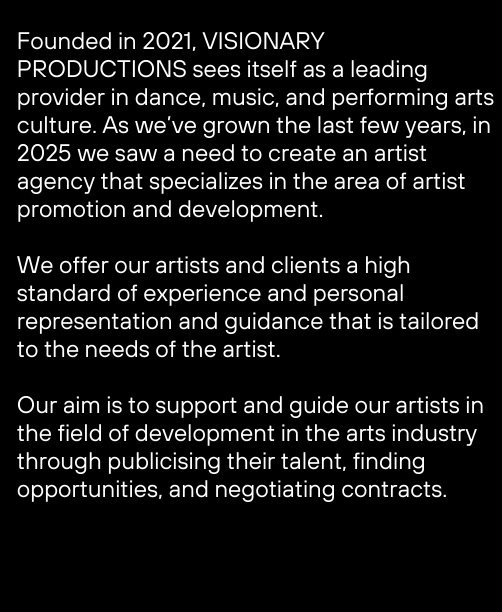 Founded in 2021, VISIONARY PRODUCTIONS sees itself as a leading provider in dance, music, and performing arts culture. As we've grown the last few years, in 2025 we saw a need to create an artist agency that specializes in the area of artist promotion and development.

We offer our artists and clients a high standard of experience and personal representation and guidance that is tailored to the needs of the artist.

Our aim is to support and guide our artists in the field of development in the arts industry through publicising their talent, finding opportunities, and negotiating contracts.